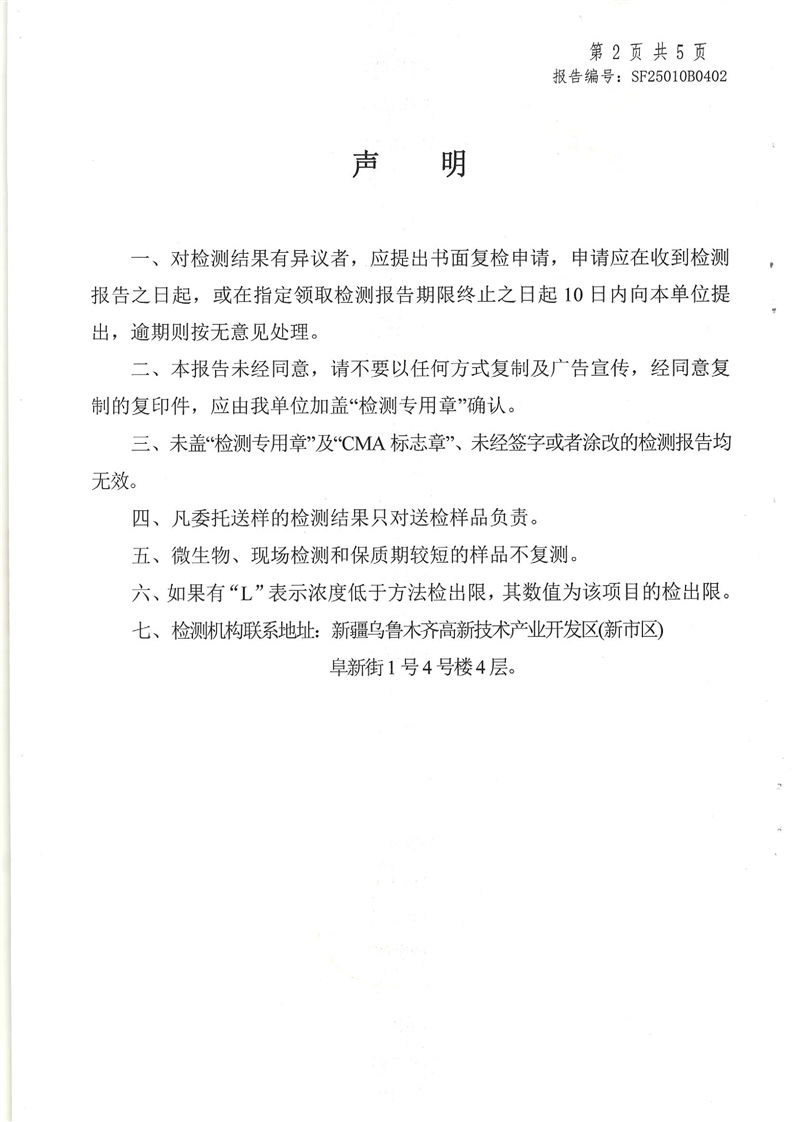 第 2 页 共 5 页
报告编号：SF25010B0402

声　明

一、对检测结果有异议者，应提出书面复检申请，申请应在收到检测报告之日起，或在指定领取检测报告期限终止之日起 10 日内向本单位提出，逾期则按无意见处理。

二、本报告未经同意，请不要以任何方式复制及广告宣传，经同意复制的复印件，应由我单位加盖“检测专用章”确认。

三、未盖“检测专用章”及“CMA 标志章”、未经签字或者涂改的检测报告均无效。

四、凡委托送样的检测结果只对送检样品负责。

五、微生物、现场检测和保质期较短的样品不复测。

六、如果有“L”表示浓度低于方法检出限，其数值为该项目的检出限。

七、检测机构联系地址：新疆乌鲁木齐高新技术产业开发区(新市区)
阜新街 1 号 4 号楼 4 层。